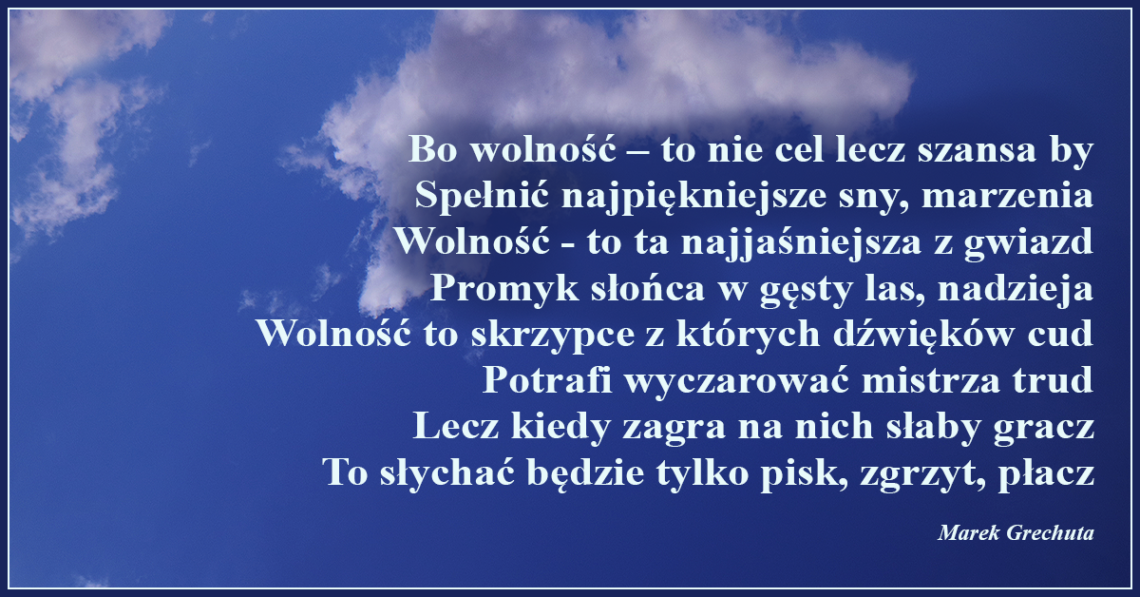 Bo wolność – to nie cel lecz szansa by
Spełnić najpiękniejsze sny, marzenia
Wolność - to ta najjaśniejsza z gwiazd
Promyk słońca w gęsty las, nadzieja
Wolność to skrzypce z których dźwięków cud
Potrafi wyczarować mistrza trud
Lecz kiedy zagra na nich słaby gracz
To słychać będzie tylko pisk, zgrzyt, płacz

Marek Grechuta